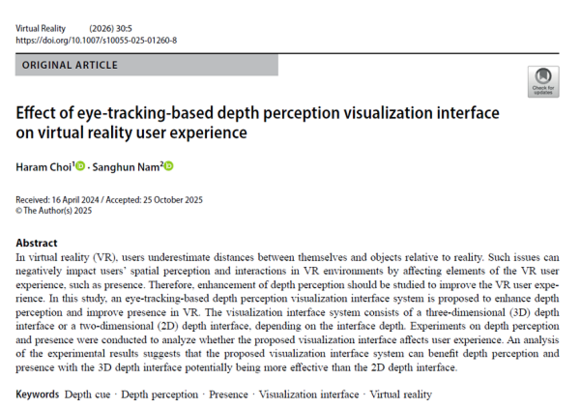 Virtual Reality (2026) 30:5
https://doi.org/10.1007/s10055-025-01260-8

ORIGINAL ARTICLE

Check for updates

Effect of eye-tracking-based depth perception visualization interface on virtual reality user experience

Haram Choi$^1$ · Sanghun Nam$^2$

Received: 16 April 2024 / Accepted: 25 October 2025
© The Author(s) 2025

Abstract
In virtual reality (VR), users underestimate distances between themselves and objects relative to reality. Such issues can negatively impact users' spatial perception and interactions in VR environments by affecting elements of the VR user experience, such as presence. Therefore, enhancement of depth perception should be studied to improve the VR user experience. In this study, an eye-tracking-based depth perception visualization interface system is proposed to enhance depth perception and improve presence in VR. The visualization interface system consists of a three-dimensional (3D) depth interface or a two-dimensional (2D) depth interface, depending on the interface depth. Experiments on depth perception and presence were conducted to analyze whether the proposed visualization interface affects user experience. An analysis of the experimental results suggests that the proposed visualization interface system can benefit depth perception and presence with the 3D depth interface potentially being more effective than the 2D depth interface.

Keywords Depth cue · Depth perception · Presence · Visualization interface · Virtual reality